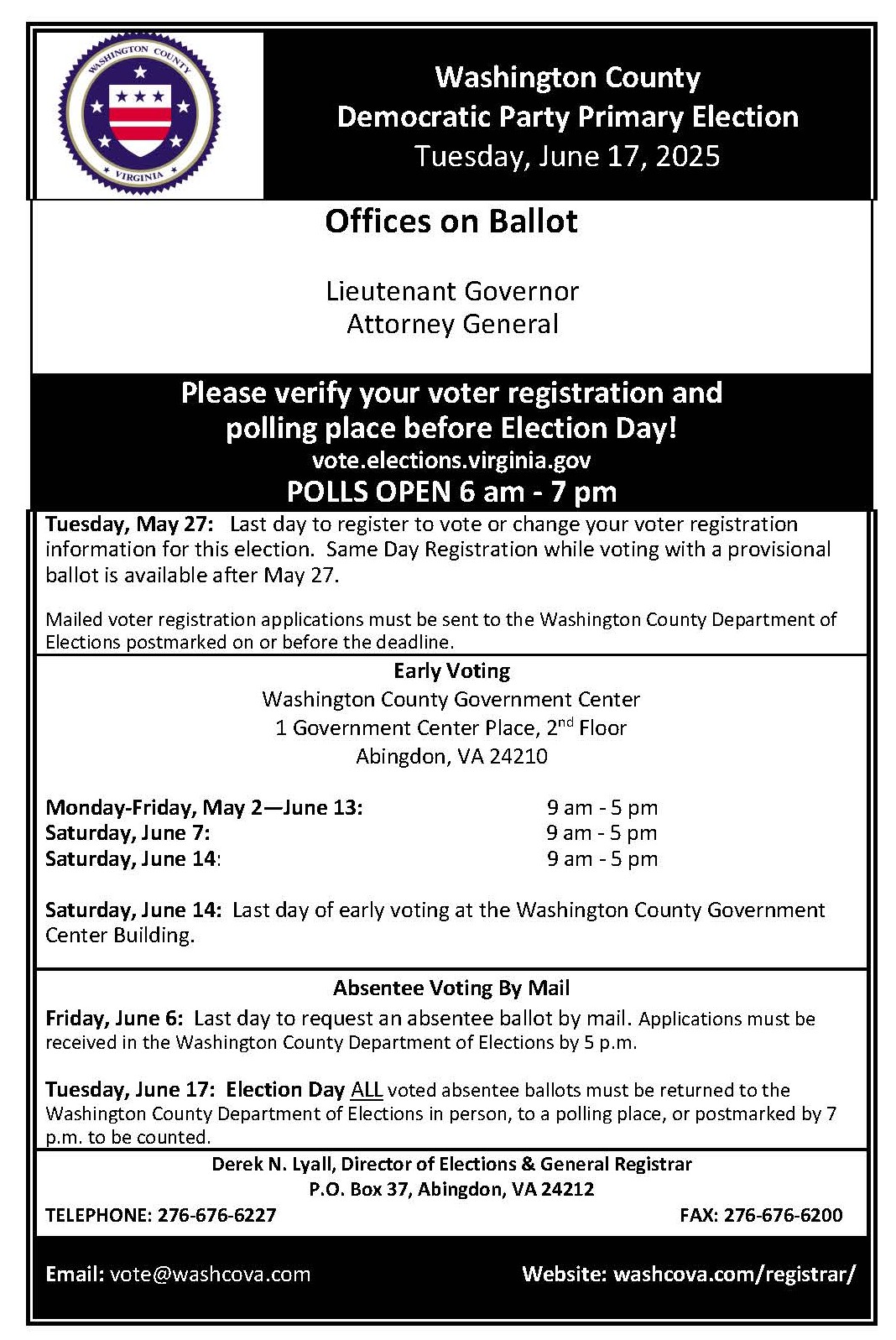 WASHINGTON COUNTY
VIRGINIA

Washington County
Democratic Party Primary Election
Tuesday, June 17, 2025

Offices on Ballot

Lieutenant Governor
Attorney General

Please verify your voter registration and polling place before Election Day!
vote.elections.virginia.gov
POLLS OPEN 6 am - 7 pm

Tuesday, May 27: Last day to register to vote or change your voter registration information for this election. Same Day Registration while voting with a provisional ballot is available after May 27.

Mailed voter registration applications must be sent to the Washington County Department of Elections postmarked on or before the deadline.

Early Voting
Washington County Government Center
1 Government Center Place, 2$^{nd}$ Floor
Abingdon, VA 24210

Monday-Friday, May 2—June 13: 9 am - 5 pm
Saturday, June 7: 9 am - 5 pm
Saturday, June 14: 9 am - 5 pm

Saturday, June 14: Last day of early voting at the Washington County Government Center Building.

Absentee Voting By Mail
Friday, June 6: Last day to request an absentee ballot by mail. Applications must be received in the Washington County Department of Elections by 5 p.m.

Tuesday, June 17: Election Day ALL voted absentee ballots must be returned to the Washington County Department of Elections in person, to a polling place, or postmarked by 7 p.m. to be counted.

Derek N. Lyall, Director of Elections & General Registrar
P.O. Box 37, Abingdon, VA 24212
TELEPHONE: 276-676-6227 FAX: 276-676-6200

Email: vote@washcova.com Website: washcova.com/registrar/